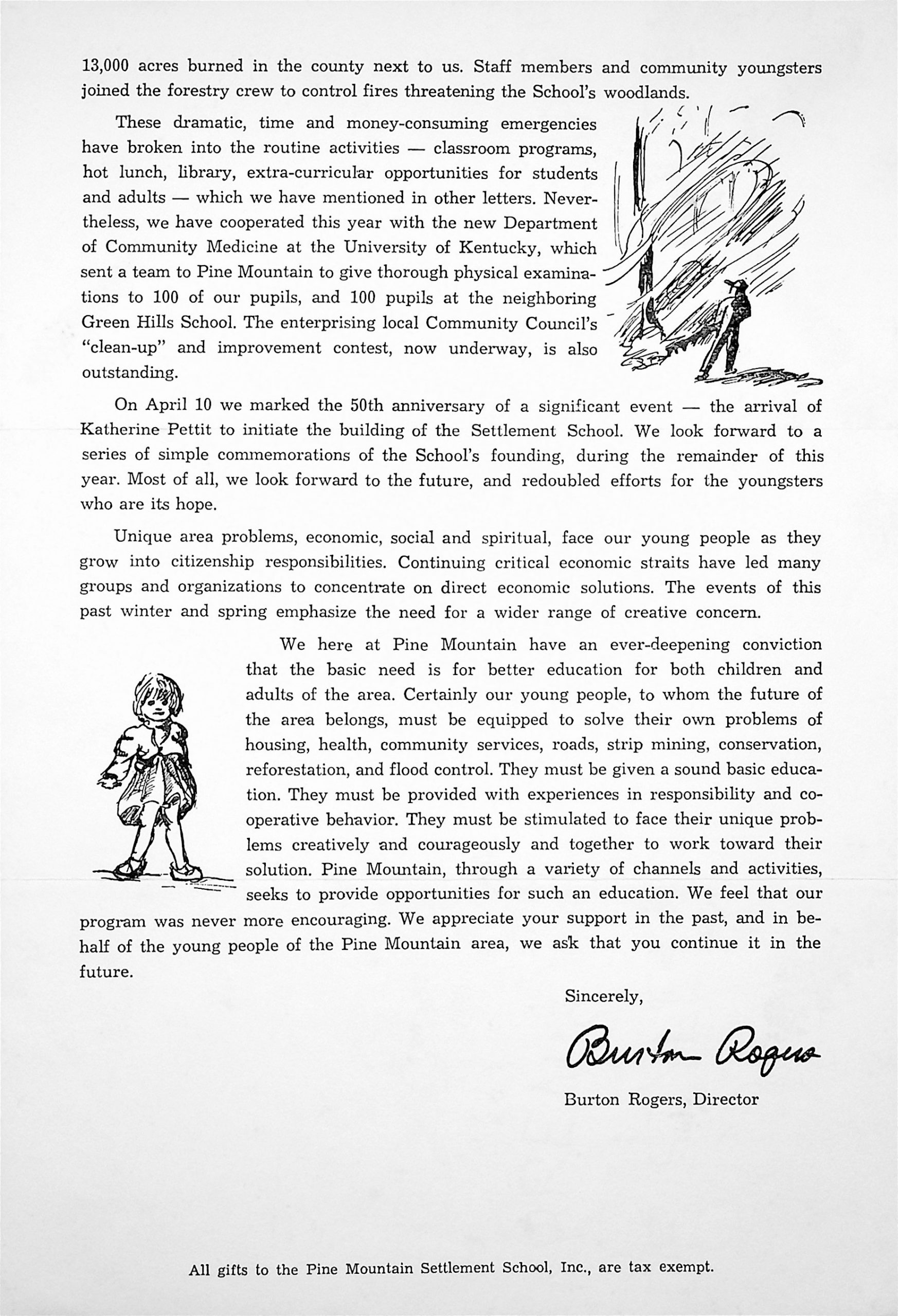 13,000 acres burned in the county next to us. Staff members and community youngsters joined the forestry crew to control fires threatening the School's woodlands.

These dramatic, time and money-consuming emergencies have broken into the routine activities — classroom programs, hot lunch, library, extra-curricular opportunities for students and adults — which we have mentioned in other letters. Nevertheless, we have cooperated this year with the new Department of Community Medicine at the University of Kentucky, which sent a team to Pine Mountain to give thorough physical examinations to 100 of our pupils, and 100 pupils at the neighboring Green Hills School. The enterprising local Community Council's "clean-up" and improvement contest, now underway, is also outstanding.

On April 10 we marked the 50th anniversary of a significant event — the arrival of Katherine Pettit to initiate the building of the Settlement School. We look forward to a series of simple commemorations of the School's founding, during the remainder of this year. Most of all, we look forward to the future, and redoubled efforts for the youngsters who are its hope.

Unique area problems, economic, social and spiritual, face our young people as they grow into citizenship responsibilities. Continuing critical economic straits have led many groups and organizations to concentrate on direct economic solutions. The events of this past winter and spring emphasize the need for a wider range of creative concern.

We here at Pine Mountain have an ever-deepening conviction that the basic need is for better education for both children and adults of the area. Certainly our young people, to whom the future of the area belongs, must be equipped to solve their own problems of housing, health, community services, roads, strip mining, conservation, reforestation, and flood control. They must be given a sound basic education. They must be provided with experiences in responsibility and cooperative behavior. They must be stimulated to face their unique problems creatively and courageously and together to work toward their solution. Pine Mountain, through a variety of channels and activities, seeks to provide opportunities for such an education. We feel that our program was never more encouraging. We appreciate your support in the past, and in behalf of the young people of the Pine Mountain area, we ask that you continue it in the future.

Sincerely,

Burton Rogers

Burton Rogers, Director

All gifts to the Pine Mountain Settlement School, Inc., are tax exempt.